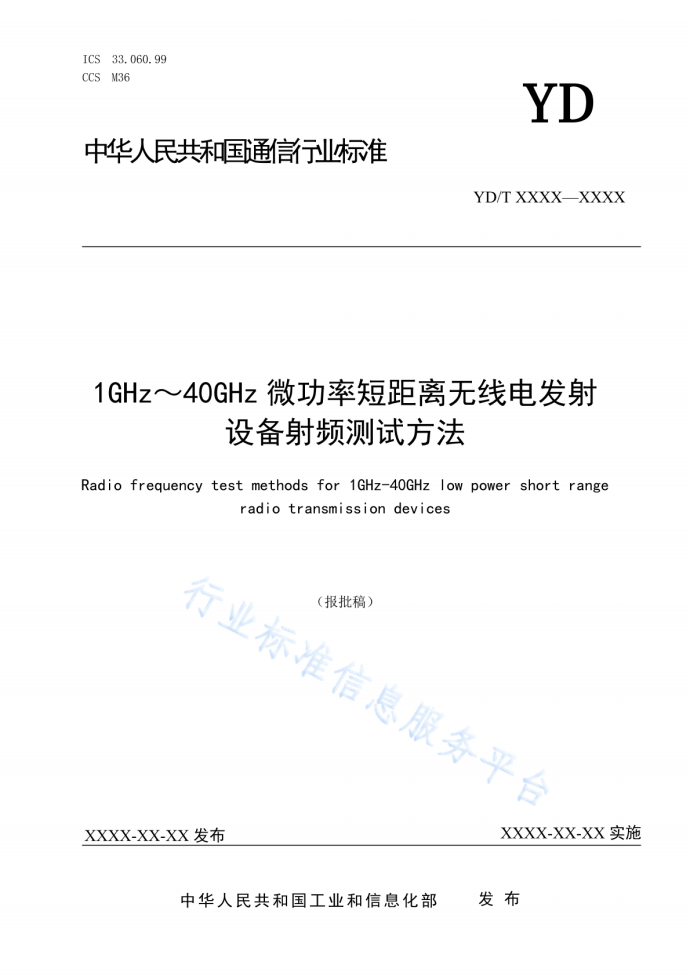 ICS 33.060.99
CCS M36

YD

中华人民共和国通信行业标准

YD/T XXXX—XXXX

1GHz～40GHz 微功率短距离无线电发射设备射频测试方法

Radio frequency test methods for 1GHz-40GHz low power short range radio transmission devices

（报批稿）

行业标准信息服务平台

XXXX-XX-XX 发布

XXXX-XX-XX 实施

中华人民共和国工业和信息化部　发 布